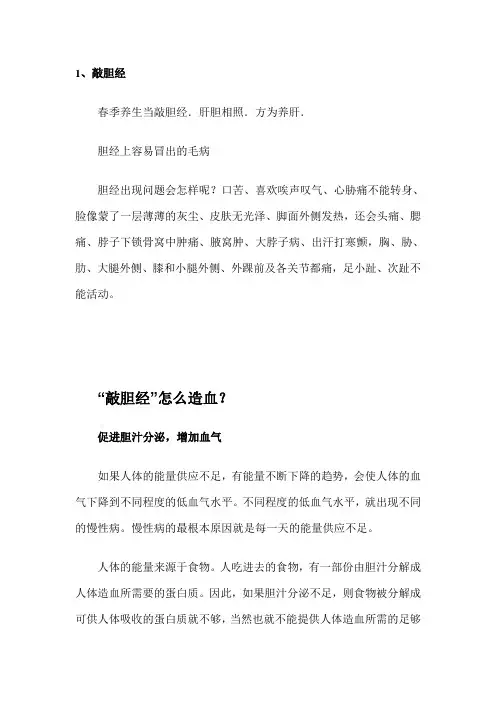 1、敲胆经

春季养生当敲胆经．肝胆相照．方为养肝．

胆经上容易冒出的毛病

胆经出现问题会怎样呢？口苦、喜欢唉声叹气、心胁痛不能转身、脸像蒙了一层薄薄的灰尘、皮肤无光泽、脚面外侧发热，还会头痛、腮痛、脖子下锁骨窝中肿痛、腋窝肿、大脖子病、出汗打寒颤，胸、胁、肋、大腿外侧、膝和小腿外侧、外踝前及各关节都痛，足小趾、次趾不能活动。

“敲胆经”怎么造血？

促进胆汁分泌，增加血气

如果人体的能量供应不足，有能量不断下降的趋势，会使人体的血气下降到不同程度的低血气水平。不同程度的低血气水平，就出现不同的慢性病。慢性病的最根本原因就是每一天的能量供应不足。

人体的能量来源于食物。人吃进去的食物，有一部份由胆汁分解成人体造血所需要的蛋白质。因此，如果胆汁分泌不足，则食物被分解成可供人体吸收的蛋白质就不够，当然也就不能提供人体造血所需的足够